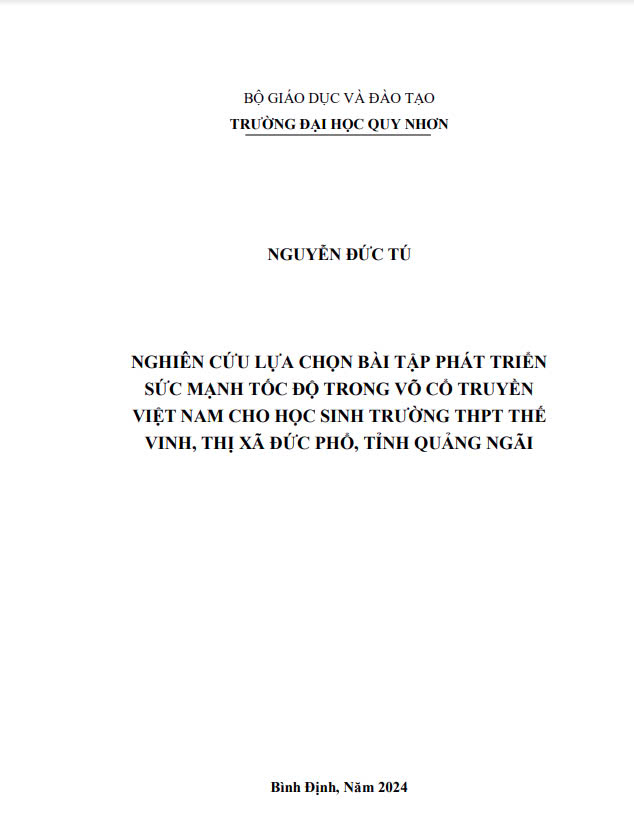 BỘ GIÁO DỤC VÀ ĐÀO TẠO
TRƯỜNG ĐẠI HỌC QUY NHƠN

NGUYỄN ĐỨC TÚ

NGHIÊN CỨU LỰA CHỌN BÀI TẬP PHÁT TRIỂN SỨC MẠNH TỐC ĐỘ TRONG VÕ CỔ TRUYỀN VIỆT NAM CHO HỌC SINH TRƯỜNG THPT THẾ VINH, THỊ XÃ ĐỨC PHỔ, TỈNH QUẢNG NGÃI

Bình Định, Năm 2024